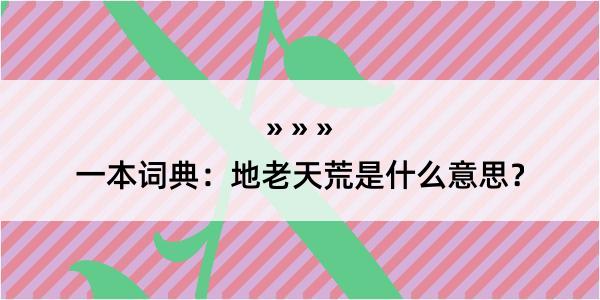 » » »

一本词典：地老天荒是什么意思？